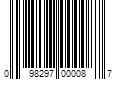 0 98297 00008 7